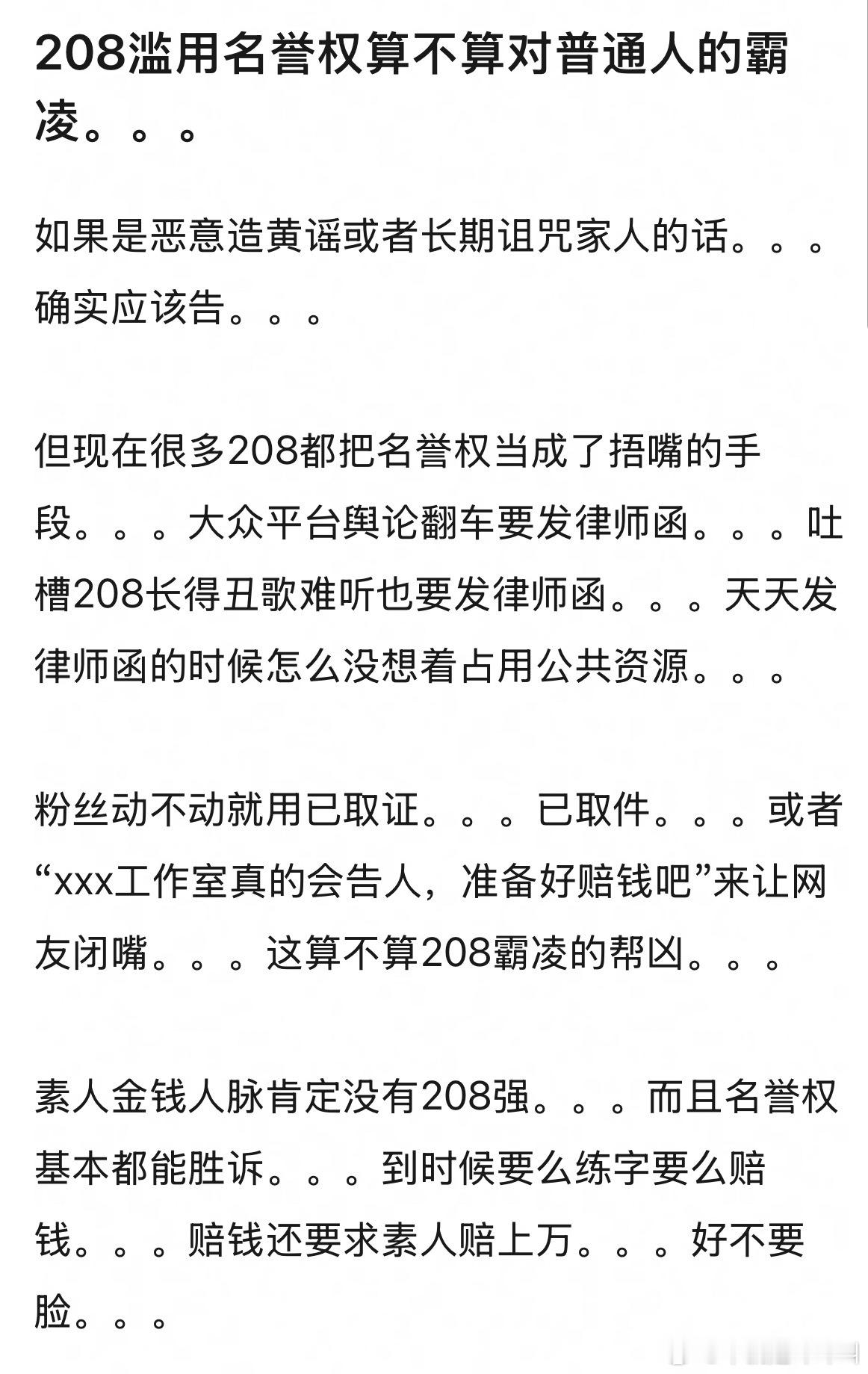 208滥用名誉权算不算对普通人的霸凌。。。

如果是恶意造黄谣或者长期诅咒家人的话。。。确实应该告。。。

但现在很多208都把名誉权当成了捂嘴的手段。。。大众平台舆论翻车要发律师函。。。吐槽208长得丑歌难听也要发律师函。。。天天发律师函的时候怎么没想着占用公共资源。。。

粉丝动不动就用已取证。。。已取件。。。或者“xxx工作室真的会告人，准备好赔钱吧”来让网友闭嘴。。。这算不算208霸凌的帮凶。。。

素人金钱人脉肯定没有208强。。。而且名誉权基本都能胜诉。。。到时候要么练字要么赔钱。。。赔钱还要求素人赔上万。。。好不要脸。。。